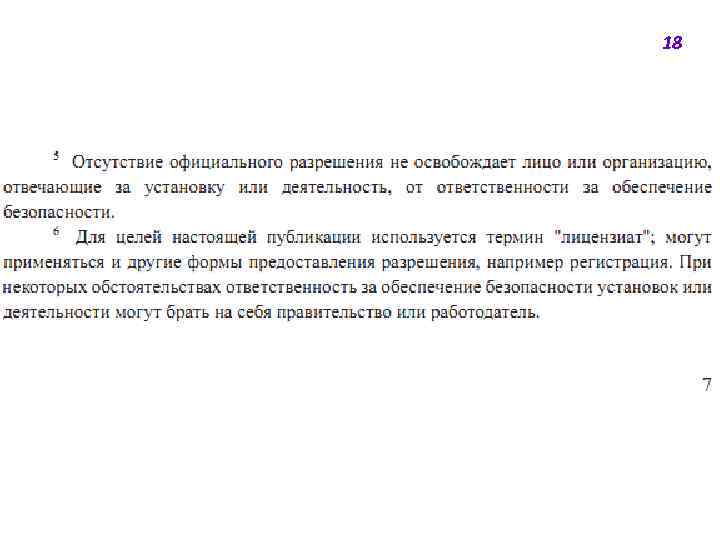 18

$^{5}$ Отсутствие официального разрешения не освобождает лицо или организацию, отвечающие за установку или деятельность, от ответственности за обеспечение безопасности.

$^{6}$ Для целей настоящей публикации используется термин "лицензиат"; могут применяться и другие формы предоставления разрешения, например регистрация. При некоторых обстоятельствах ответственность за обеспечение безопасности установок или деятельности могут брать на себя правительство или работодатель.

7